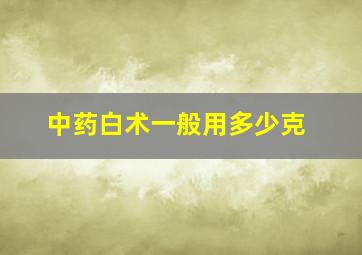 中药白术一般用多少克